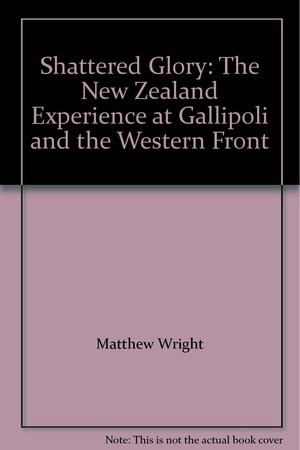 Shattered Glory: The New Zealand Experience at Gallipoli and the Western Front

Matthew Wright

Note: This is not the actual book cover